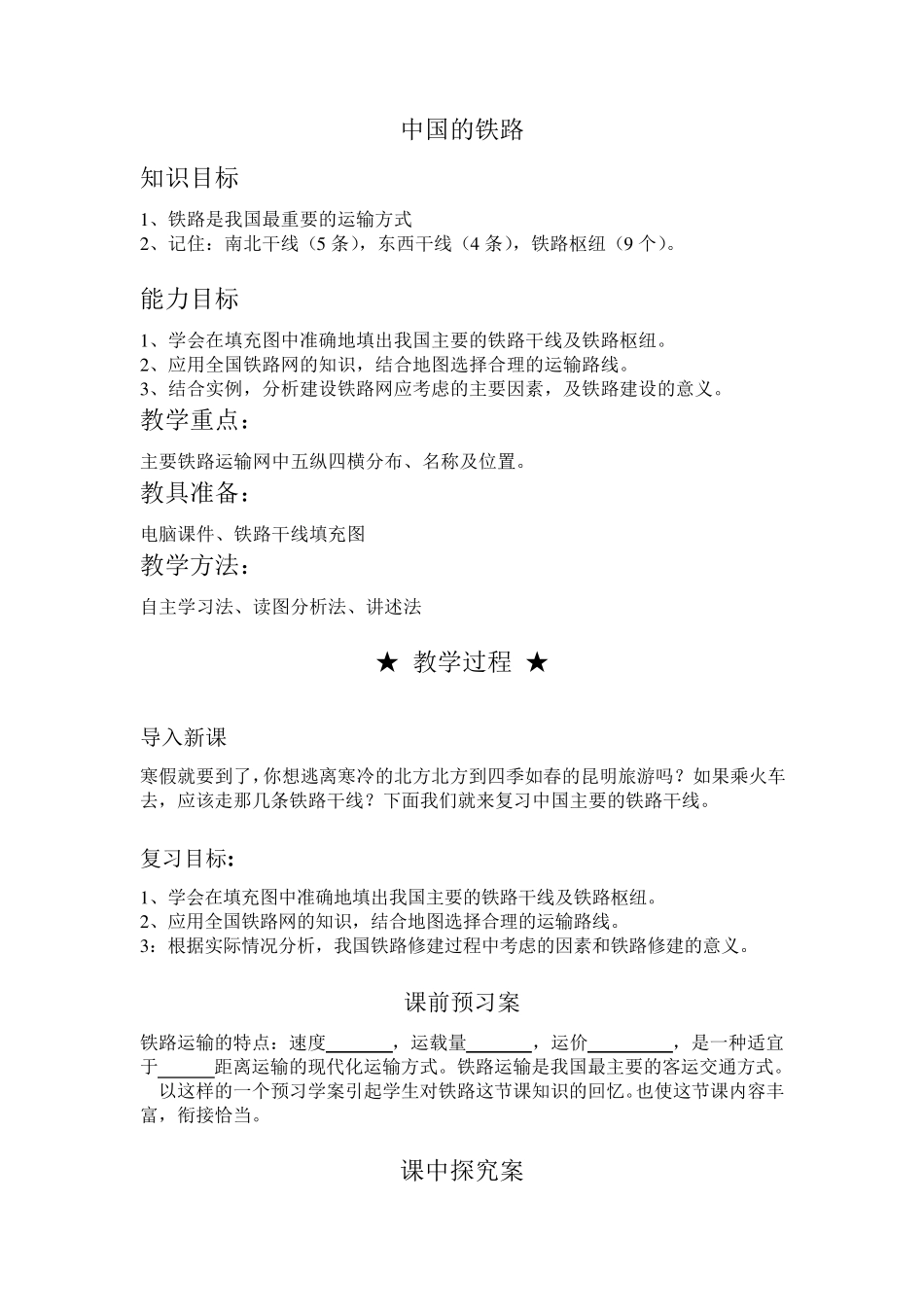 中国的铁路

知识目标

1、铁路是我国最重要的运输方式
2、记住：南北干线（5 条），东西干线（4 条），铁路枢纽（9 个）。

能力目标

1、学会在填充图中准确地填出我国主要的铁路干线及铁路枢纽。
2、应用全国铁路网的知识，结合地图选择合理的运输路线。
3、结合实例，分析建设铁路网应考虑的主要因素，及铁路建设的意义。

教学重点：

主要铁路运输网中五纵四横分布、名称及位置。

教具准备：

电脑课件、铁路干线填充图

教学方法：

自主学习法、读图分析法、讲述法

★ 教学过程 ★

导入新课

寒假就要到了，你想逃离寒冷的北方北方到四季如春的昆明旅游吗？如果乘火车去，应该走那几条铁路干线？下面我们就来复习中国主要的铁路干线。

复习目标：

1、学会在填充图中准确地填出我国主要的铁路干线及铁路枢纽。
2、应用全国铁路网的知识，结合地图选择合理的运输路线。
3：根据实际情况分析，我国铁路修建过程中考虑的因素和铁路修建的意义。

课前预习案

铁路运输的特点：速度______，运载量______，运价________，是一种适宜于______距离运输的现代化运输方式。铁路运输是我国最主要的客运交通方式。
以这样的一个预习学案引起学生对铁路这节课知识的回忆。也使这节课内容丰富，衔接恰当。

课中探究案